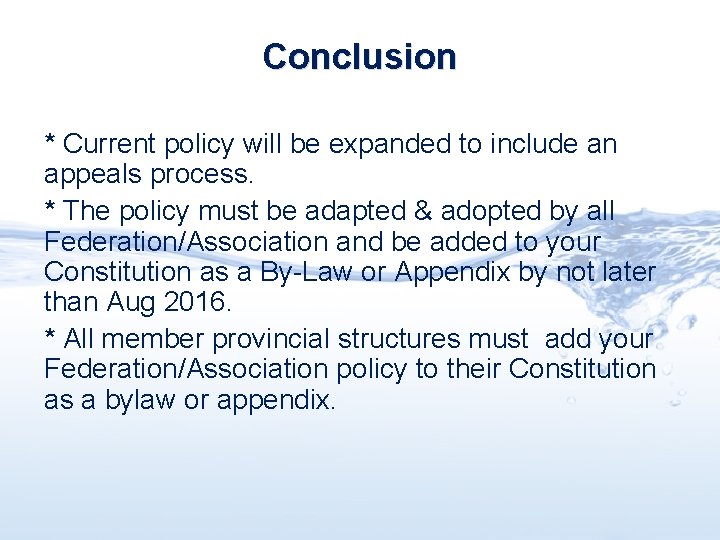 Conclusion

* Current policy will be expanded to include an appeals process.

* The policy must be adapted & adopted by all Federation/Association and be added to your Constitution as a By-Law or Appendix by not later than Aug 2016.

* All member provincial structures must add your Federation/Association policy to their Constitution as a bylaw or appendix.